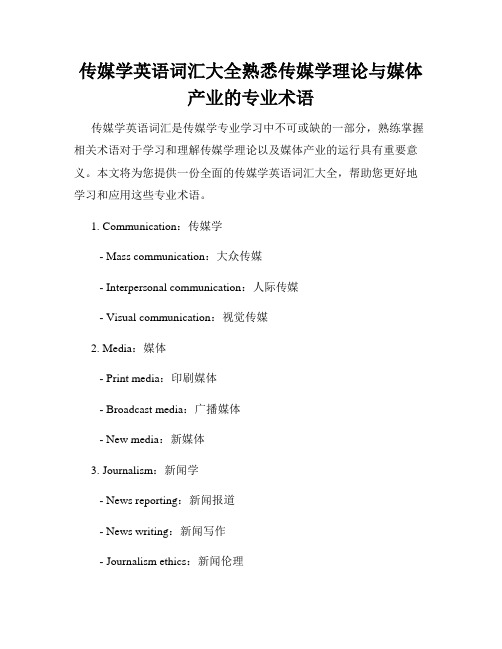 传媒学英语词汇大全熟悉传媒学理论与媒体产业的专业术语

传媒学英语词汇是传媒学专业学习中不可或缺的一部分，熟练掌握相关术语对于学习和理解传媒学理论以及媒体产业的运行具有重要意义。本文将为您提供一份全面的传媒学英语词汇大全，帮助您更好地学习和应用这些专业术语。

1. Communication：传媒学

- Mass communication：大众传媒

- Interpersonal communication：人际传媒

- Visual communication：视觉传媒

2. Media：媒体

- Print media：印刷媒体

- Broadcast media：广播媒体

- New media：新媒体

3. Journalism：新闻学

- News reporting：新闻报道

- News writing：新闻写作

- Journalism ethics：新闻伦理